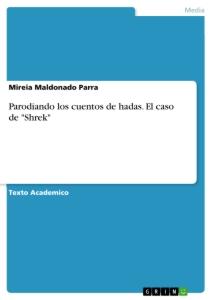 Media

Mireia Maldonado Parra

Parodiando los cuentos de hadas. El caso de "Shrek"

Texto Academico

GRIN